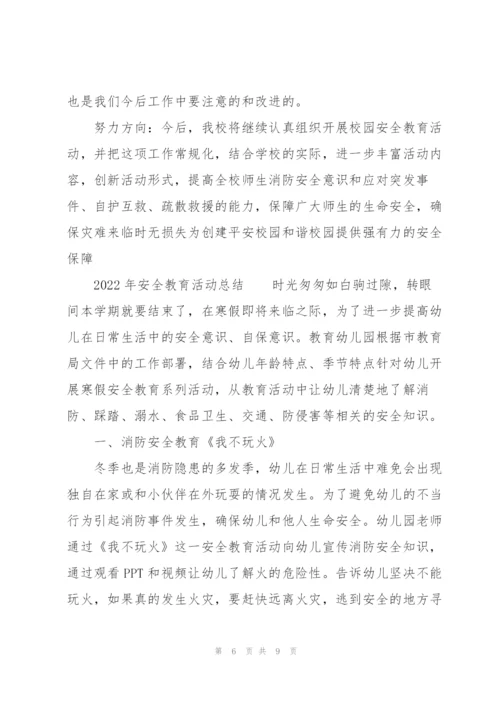 也是我们今后工作中要注意的和改进的。

努力方向：今后，我校将继续认真组织开展校园安全教育活动，并把这项工作常规化，结合学校的实际，进一步丰富活动内容，创新活动形式，提高全校师生消防安全意识和应对突发事件、自护互救、疏散救援的能力，保障广大师生的生命安全，确保灾难来临时无损失为创建平安校园和谐校园提供强有力的安全保障

2022年安全教育活动总结　　时光匆匆如白驹过隙，转眼间本学期就要结束了，在寒假即将来临之际，为了进一步提高幼儿在日常生活中的安全意识、自保意识。教育幼儿园根据市教育局文件中的工作部署，结合幼儿年龄特点、季节特点针对幼儿开展寒假安全教育系列活动，从教育活动中让幼儿清楚地了解消防、踩踏、溺水、食品卫生、交通、防侵害等相关的安全知识。

一、消防安全教育《我不玩火》

冬季也是消防隐患的多发季，幼儿在日常生活中难免会出现独自在家或和小伙伴在外玩耍的情况发生。为了避免幼儿的不当行为引起消防事件发生，确保幼儿和他人生命安全。幼儿园老师通过《我不玩火》这一安全教育活动向幼儿宣传消防安全知识，通过观看PPT和视频让幼儿了解火的危险性。告诉幼儿坚决不能玩火，如果真的发生火灾，要赶快远离火灾，逃到安全的地方寻

第 6 页 共 9 页